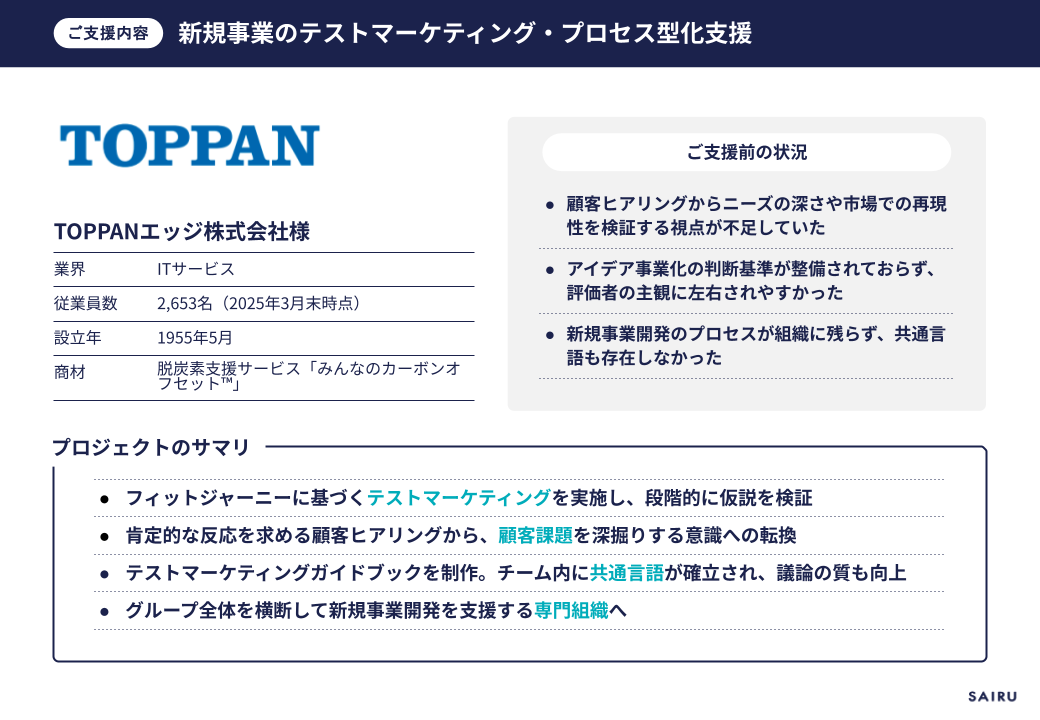 ご支援内容 新規事業のテストマーケティング・プロセス型化支援

TOPPAN

TOPPANエッジ株式会社様

| 業界 | ITサービス |
|---|---|
| 従業員数 | 2,653名（2025年3月末時点） |
| 設立年 | 1955年5月 |
| 商材 | 脱炭素支援サービス「みんなのカーボンオフセット™」 |

ご支援前の状況

● 顧客ヒアリングからニーズの深さや市場での再現性を検証する視点が不足していた

● アイデア事業化の判断基準が整備されておらず、評価者の主観に左右されやすかった

● 新規事業開発のプロセスが組織に残らず、共通言語も存在しなかった

プロジェクトのサマリ

● フィットジャーニーに基づくテストマーケティングを実施し、段階的に仮説を検証

● 肯定的な反応を求める顧客ヒアリングから、顧客課題を深掘りする意識への転換

● テストマーケティングガイドブックを制作。チーム内に共通言語が確立され、議論の質も向上

● グループ全体を横断して新規事業開発を支援する専門組織へ

SAIRU